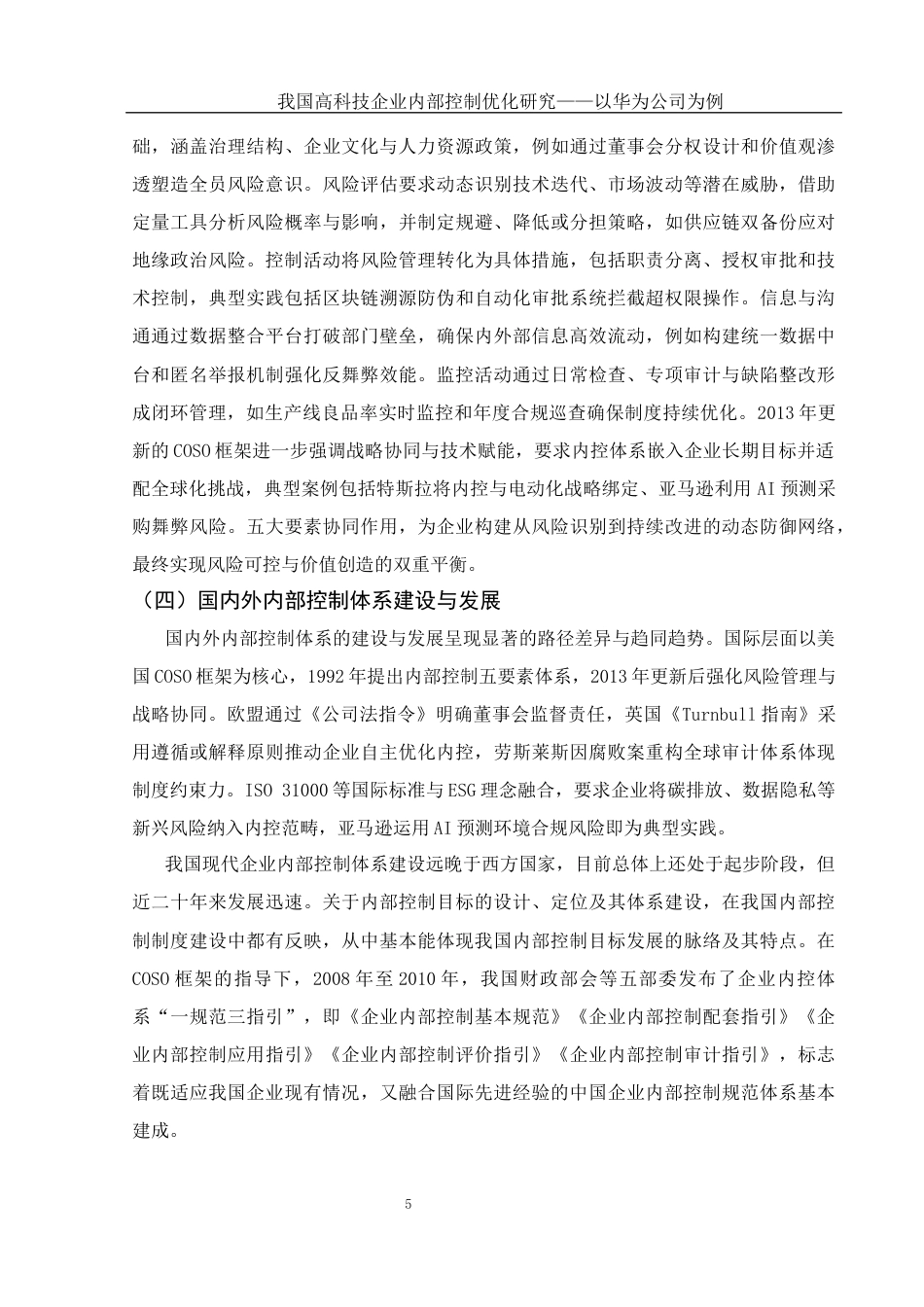 我国高科技企业内部控制优化研究——以华为公司为例

础，涵盖治理结构、企业文化与人力资源政策，例如通过董事会分权设计和价值观渗透塑造全员风险意识。风险评估要求动态识别技术迭代、市场波动等潜在威胁，借助定量工具分析风险概率与影响，并制定规避、降低或分担策略，如供应链双备份应对地缘政治风险。控制活动将风险管理转化为具体措施，包括职责分离、授权审批和技术控制，典型实践包括区块链溯源防伪和自动化审批系统拦截超权限操作。信息与沟通通过数据整合平台打破部门壁垒，确保内外部信息高效流动，例如构建统一数据中台和匿名举报机制强化反舞弊效能。监控活动通过日常检查、专项审计与缺陷整改形成闭环管理，如生产线良品率实时监控和年度合规巡查确保制度持续优化。2013 年更新的 COSO 框架进一步强调战略协同与技术赋能，要求内控体系嵌入企业长期目标并适配全球化挑战，典型案例包括特斯拉将内控与电动化战略绑定、亚马逊利用 AI 预测采购舞弊风险。五大要素协同作用，为企业构建从风险识别到持续改进的动态防御网络，最终实现风险可控与价值创造的双重平衡。

（四）国内外内部控制体系建设与发展

国内外内部控制体系的建设与发展呈现显著的路径差异与趋同趋势。国际层面以美国 COSO 框架为核心，1992 年提出内部控制五要素体系，2013 年更新后强化风险管理与战略协同。欧盟通过《公司法指令》明确董事会监督责任，英国《Turnbull 指南》采用遵循或解释原则推动企业自主优化内控，劳斯莱斯因腐败案重构全球审计体系体现制度约束力。ISO 31000 等国际标准与 ESG 理念融合，要求企业将碳排放、数据隐私等新兴风险纳入内控范畴，亚马逊运用 AI 预测环境合规风险即为典型实践。

我国现代企业内部控制体系建设远晚于西方国家，目前总体上还处于起步阶段，但近二十年来发展迅速。关于内部控制目标的设计、定位及其体系建设，在我国内部控制制度建设中都有反映，从中基本能体现我国内部控制目标发展的脉络及其特点。在 COSO 框架的指导下，2008 年至 2010 年，我国财政部会等五部委发布了企业内控体系“一规范三指引”，即《企业内部控制基本规范》《企业内部控制配套指引》《企业内部控制应用指引》《企业内部控制评价指引》《企业内部控制审计指引》，标志着既适应我国企业现有情况，又融合国际先进经验的中国企业内部控制规范体系基本建成。

5